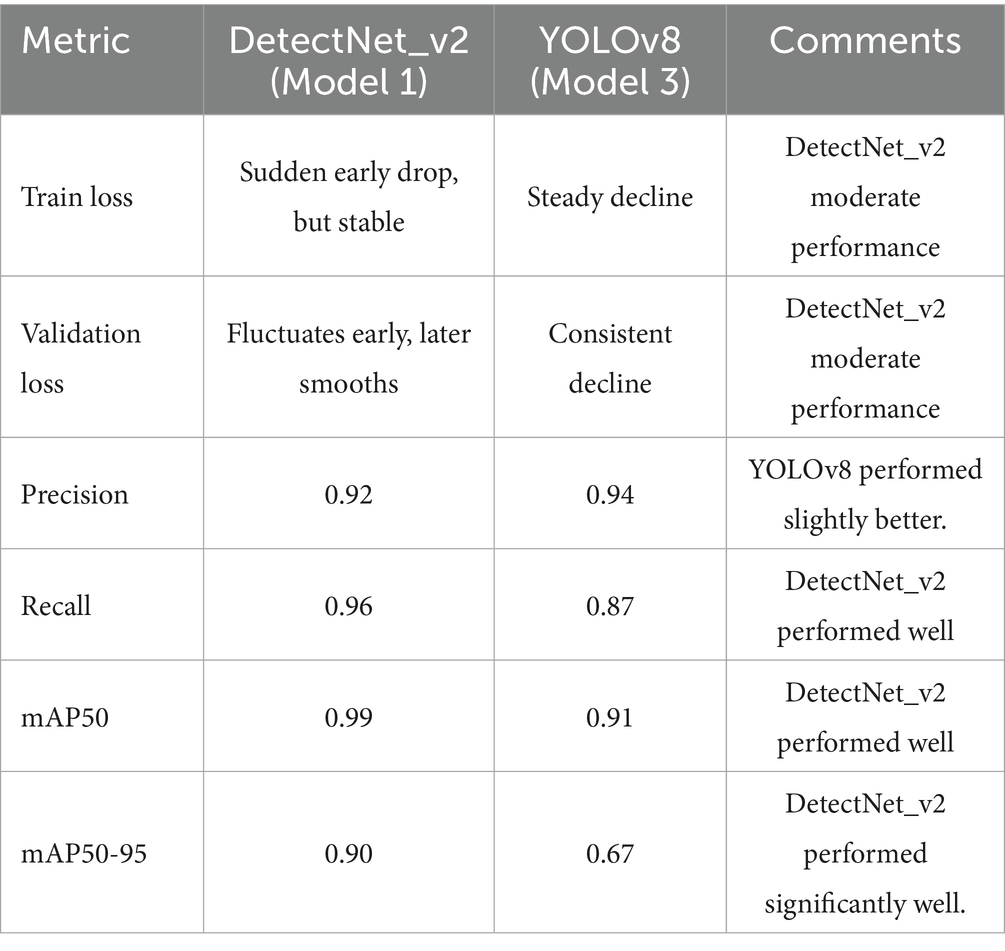 | Metric | DetectNet_v2 (Model 1) | YOLOv8 (Model 3) | Comments |
|---|---|---|---|
| Train loss | Sudden early drop, but stable | Steady decline | DetectNet_v2 moderate performance |
| Validation loss | Fluctuates early, later smooths | Consistent decline | DetectNet_v2 moderate performance |
| Precision | 0.92 | 0.94 | YOLOv8 performed slightly better. |
| Recall | 0.96 | 0.87 | DetectNet_v2 performed well |
| mAP50 | 0.99 | 0.91 | DetectNet_v2 performed well |
| mAP50-95 | 0.90 | 0.67 | DetectNet_v2 performed significantly well. |